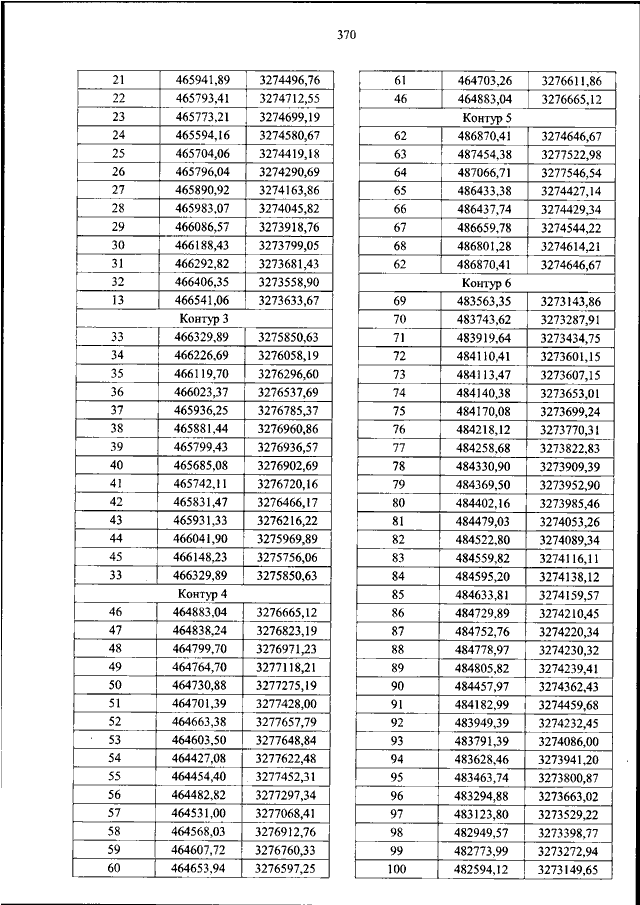 370

| | | |
|---|---|---|
| 21 | 465941,89 | 3274496,76 |
| 22 | 465793,41 | 3274712,55 |
| 23 | 465773,21 | 3274699,19 |
| 24 | 465594,16 | 3274580,67 |
| 25 | 465704,06 | 3274419,18 |
| 26 | 465796,04 | 3274290,69 |
| 27 | 465890,92 | 3274163,86 |
| 28 | 465983,07 | 3274045,82 |
| 29 | 466086,57 | 3273918,76 |
| 30 | 466188,43 | 3273799,05 |
| 31 | 466292,82 | 3273681,43 |
| 32 | 466406,35 | 3273558,90 |
| 13 | 466541,06 | 3273633,67 |
| Контур 3 | | |
| 33 | 466329,89 | 3275850,63 |
| 34 | 466226,69 | 3276058,19 |
| 35 | 466119,70 | 3276296,60 |
| 36 | 466023,37 | 3276537,69 |
| 37 | 465936,25 | 3276785,37 |
| 38 | 465881,44 | 3276960,86 |
| 39 | 465799,43 | 3276936,57 |
| 40 | 465685,08 | 3276902,69 |
| 41 | 465742,11 | 3276720,16 |
| 42 | 465831,47 | 3276466,17 |
| 43 | 465931,33 | 3276216,22 |
| 44 | 466041,90 | 3275969,89 |
| 45 | 466148,23 | 3275756,06 |
| 33 | 466329,89 | 3275850,63 |
| Контур 4 | | |
| 46 | 464883,04 | 3276665,12 |
| 47 | 464838,24 | 3276823,19 |
| 48 | 464799,70 | 3276971,23 |
| 49 | 464764,70 | 3277118,21 |
| 50 | 464730,88 | 3277275,19 |
| 51 | 464701,39 | 3277428,00 |
| 52 | 464663,38 | 3277657,79 |
| 53 | 464603,50 | 3277648,84 |
| 54 | 464427,08 | 3277622,48 |
| 55 | 464454,40 | 3277452,31 |
| 56 | 464482,82 | 3277297,34 |
| 57 | 464531,00 | 3277068,41 |
| 58 | 464568,03 | 3276912,76 |
| 59 | 464607,72 | 3276760,33 |
| 60 | 464653,94 | 3276597,25 |

| | | |
|---|---|---|
| 61 | 464703,26 | 3276611,86 |
| 46 | 464883,04 | 3276665,12 |
| Контур 5 | | |
| 62 | 486870,41 | 3274646,67 |
| 63 | 487454,38 | 3277522,98 |
| 64 | 487066,71 | 3277546,54 |
| 65 | 486433,38 | 3274427,14 |
| 66 | 486437,74 | 3274429,34 |
| 67 | 486659,78 | 3274544,22 |
| 68 | 486801,28 | 3274614,21 |
| 62 | 486870,41 | 3274646,67 |
| Контур 6 | | |
| 69 | 483563,35 | 3273143,86 |
| 70 | 483743,62 | 3273287,91 |
| 71 | 483919,64 | 3273434,75 |
| 72 | 484110,41 | 3273601,15 |
| 73 | 484113,47 | 3273607,15 |
| 74 | 484140,38 | 3273653,01 |
| 75 | 484170,08 | 3273699,24 |
| 76 | 484218,12 | 3273770,31 |
| 77 | 484258,68 | 3273822,83 |
| 78 | 484330,90 | 3273909,39 |
| 79 | 484369,50 | 3273952,90 |
| 80 | 484402,16 | 3273985,46 |
| 81 | 484479,03 | 3274053,26 |
| 82 | 484522,80 | 3274089,34 |
| 83 | 484559,82 | 3274116,11 |
| 84 | 484595,20 | 3274138,12 |
| 85 | 484633,81 | 3274159,57 |
| 86 | 484729,89 | 3274210,45 |
| 87 | 484752,76 | 3274220,34 |
| 88 | 484778,97 | 3274230,32 |
| 89 | 484805,82 | 3274239,41 |
| 90 | 484457,97 | 3274362,43 |
| 91 | 484182,99 | 3274459,68 |
| 92 | 483949,39 | 3274232,45 |
| 93 | 483791,39 | 3274086,00 |
| 94 | 483628,46 | 3273941,20 |
| 95 | 483463,74 | 3273800,87 |
| 96 | 483294,88 | 3273663,02 |
| 97 | 483123,80 | 3273529,22 |
| 98 | 482949,57 | 3273398,77 |
| 99 | 482773,99 | 3273272,94 |
| 100 | 482594,12 | 3273149,65 |